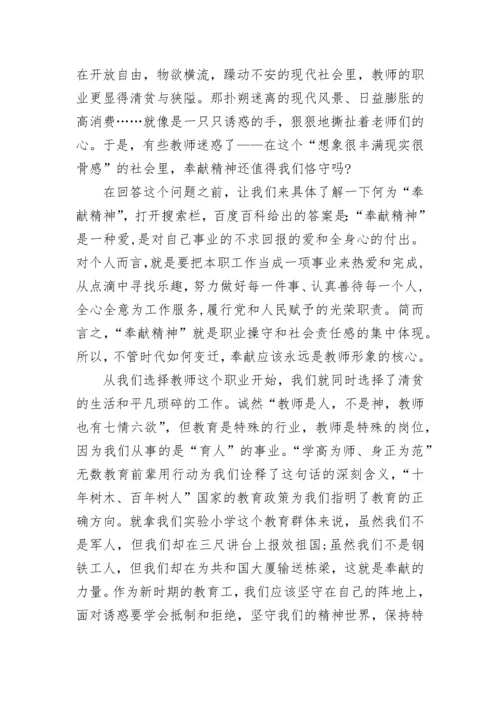 在开放自由，物欲横流，躁动不安的现代社会里，教师的职业更显得清贫与狭隘。那扑朔迷离的现代风景、日益膨胀的高消费……就像是一只只诱惑的手，狠狠地撕扯着老师们的心。于是，有些教师迷惑了——在这个“想象很丰满现实很骨感”的社会里，奉献精神还值得我们恪守吗?

在回答这个问题之前，让我们来具体了解一下何为“奉献精神”，打开搜索栏，百度百科给出的答案是:“奉献精神”是一种爱,是对自己事业的不求回报的爱和全身心的付出。对个人而言,就是要把本职工作当成一项事业来热爱和完成,从点滴中寻找乐趣，努力做好每一件事、认真善待每一个人，全心全意为工作服务,履行党和人民赋予的光荣职责。简而言之,“奉献精神”就是职业操守和社会责任感的集中体现。所以,不管时代如何变迁,奉献应该永远是教师形象的核心。

从我们选择教师这个职业开始，我们就同时选择了清贫的生活和平凡琐碎的工作。诚然“教师是人，不是神，教师也有七情六欲”，但教育是特殊的行业，教师是特殊的岗位，因为我们从事的是“育人”的事业。“学高为师、身正为范”无数教育前辈用行动为我们诠释了这句话的深刻含义，“十年树木、百年树人”国家的教育政策为我们指明了教育的正确方向。就拿我们实验小学这个教育群体来说，虽然我们不是军人，但我们却在三尺讲台上报效祖国;虽然我们不是钢铁工人，但我们却在为共和国大厦输送栋梁，这就是奉献的力量。作为新时期的教育工，我们应该坚守在自己的阵地上，面对诱惑要学会抵制和拒绝，坚守我们的精神世界，保持特